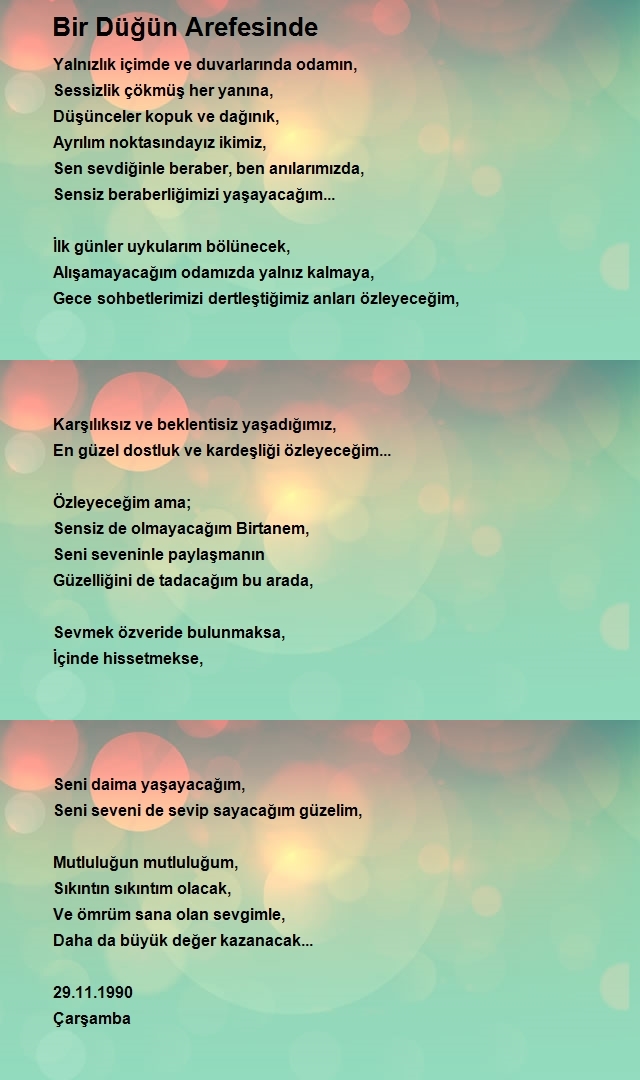 Bir Düğün Arefesinde

Yalnızlık içimde ve duvarlarında odamın,
Sessizlik çökmüş her yanına,
Düşünceler kopuk ve dağınık,
Ayrılım noktasındayız ikimiz,
Sen sevdiğinle beraber, ben anılarımızda,
Sensiz beraberliğimizi yaşayacağım...

İlk günler uykularım bölünecek,
Alışamayacağım odamızda yalnız kalmaya,
Gece sohbetlerimizi dertleştiğimiz anları özleyeceğim,

Karşılıksız ve beklentisiz yaşadığımız,
En güzel dostluk ve kardeşliği özleyeceğim...

Özleyeceğim ama;
Sensiz de olmayacağım Birtanem,
Seni seveninle paylaşmanın
Güzelliğini de tadacağım bu arada,

Sevmek özveride bulunmaksa,
İçinde hissetmekse,

Seni daima yaşayacağım,
Seni seveni de sevip sayacağım güzelim,

Mutluluğun mutluluğum,
Sıkıntın sıkıntım olacak,
Ve ömrüm sana olan sevgimle,
Daha da büyük değer kazanacak...

29.11.1990
Çarşamba